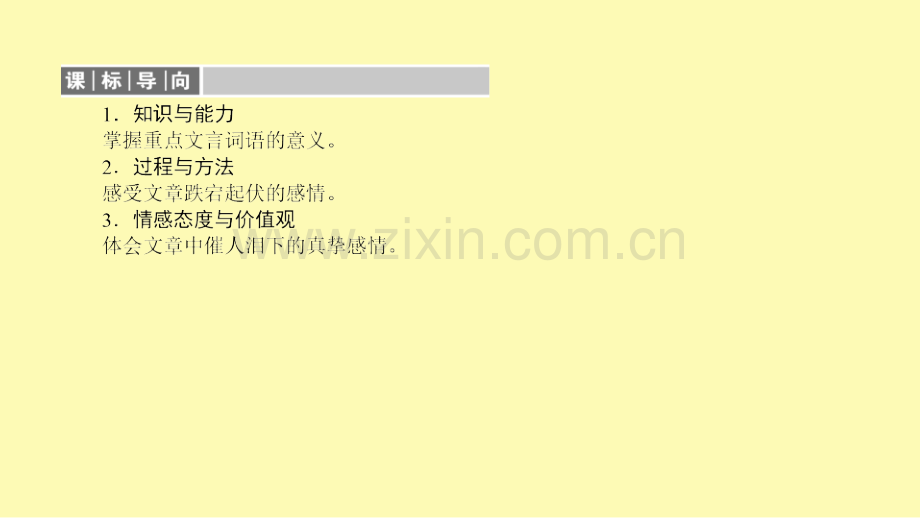 课标导向

1．知识与能力
掌握重点文言词语的意义。
2．过程与方法
感受文章跌宕起伏的感情。
3．情感态度与价值观
体会文章中催人泪下的真挚感情。

www.zixin.com.cn